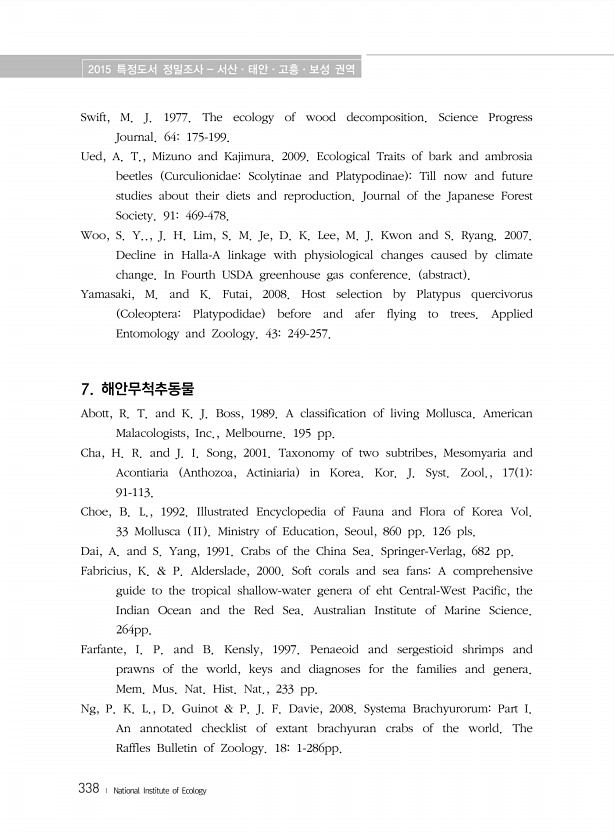 2015 특정도서 정밀조사 – 서산 · 태안 · 고흥 · 보성 권역

Swift, M. J. 1977. The ecology of wood decomposition. Science Progress Journal. 64: 175-199.

Ued, A. T., Mizuno and Kajimura. 2009. Ecological Traits of bark and ambrosia beetles (Curculionidae: Scolytinae and Platypodinae): Till now and future studies about their diets and reproduction. Journal of the Japanese Forest Society. 91: 469-478.

Woo, S. Y.., J. H. Lim, S. M. Je, D. K. Lee, M. J. Kwon and S. Ryang. 2007. Decline in Halla-A linkage with physiological changes caused by climate change. In Fourth USDA greenhouse gas conference. (abstract).

Yamasaki, M. and K. Futai, 2008. Host selection by Platypus quercivorus (Coleoptera: Platypodidae) before and afer flying to trees. Applied Entomology and Zoology. 43: 249-257.

7. 해안무척추동물

Abott, R. T. and K. J. Boss, 1989. A classification of living Mollusca. American Malacologists, Inc., Melbourne. 195 pp.

Cha, H. R. and J. I. Song, 2001. Taxonomy of two subtribes, Mesomyaria and Acontiaria (Anthozoa, Actiniaria) in Korea. Kor. J. Syst. Zool., 17(1): 91-113.

Choe, B. L., 1992. Illustrated Encyclopedia of Fauna and Flora of Korea Vol. 33 Mollusca (II). Ministry of Education, Seoul, 860 pp. 126 pls.

Dai, A. and S. Yang, 1991. Crabs of the China Sea. Springer-Verlag, 682 pp.

Fabricius, K. & P. Alderslade, 2000. Soft corals and sea fans: A comprehensive guide to the tropical shallow-water genera of eht Central-West Pacific, the Indian Ocean and the Red Sea. Australian Institute of Marine Science. 264pp.

Farfante, I. P. and B. Kensly, 1997. Penaeoid and sergestioid shrimps and prawns of the world, keys and diagnoses for the families and genera. Mem. Mus. Nat. Hist. Nat., 233 pp.

Ng, P. K. L., D. Guinot & P. J. F. Davie, 2008. Systema Brachyurorum: Part I. An annotated checklist of extant brachyuran crabs of the world. The Raffles Bulletin of Zoology. 18: 1-286pp.

338 | National Institute of Ecology